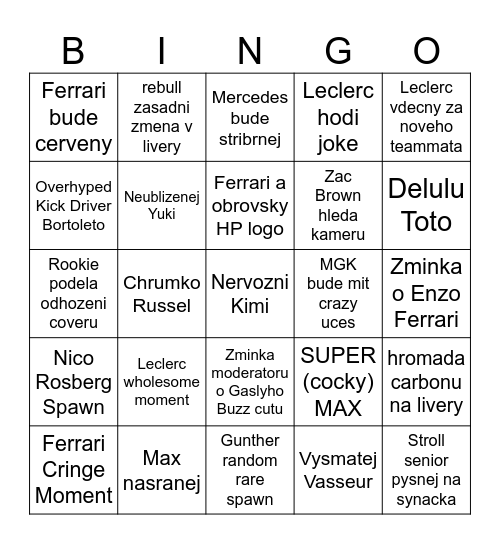 | B | I | N | G | O |
|---|---|---|---|---|
| Ferrari bude cerveny | rebull zasadni zmena v livery | Mercedes bude stribrnej | Leclerc hodi joke | Leclerc vdecny za noveho teammata |
| Overhyped Kick Driver Bortoleto | Neublizenej Yuki | Ferrari a obrovsky HP logo | Zac Brown hleda kameru | Delulu Toto |
| Rookie podela odhozeni coveru | Chrumko Russel | Nervozni Kimi | MGK bude mit crazy uces | Zminka o Enzo Ferrari |
| Nico Rosberg Spawn | Leclerc wholesome moment | Zminka moderatoru o Gaslyho Buzz cutu | SUPER (cocky) MAX | hromada carbonu na livery |
| Ferrari Cringe Moment | Max nasranej | Gunther random rare spawn | Vysmatej Vasseur | Stroll senior pysnej na synacka |